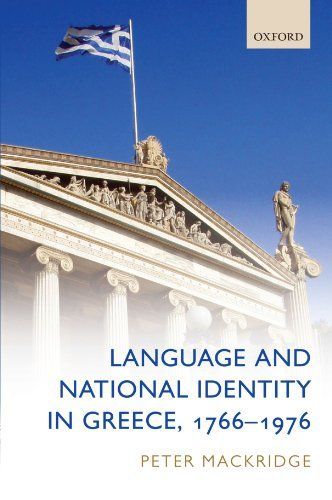 OXFORD

LANGUAGE AND NATIONAL IDENTITY IN GREECE, 1766–1976

PETER MACKRIDGE